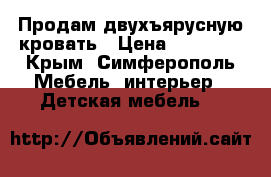 Продам двухъярусную кровать  Цена
Крым  Симферополь
Мебель  интерьер
Детская мебель

http://Объявлений.сайт